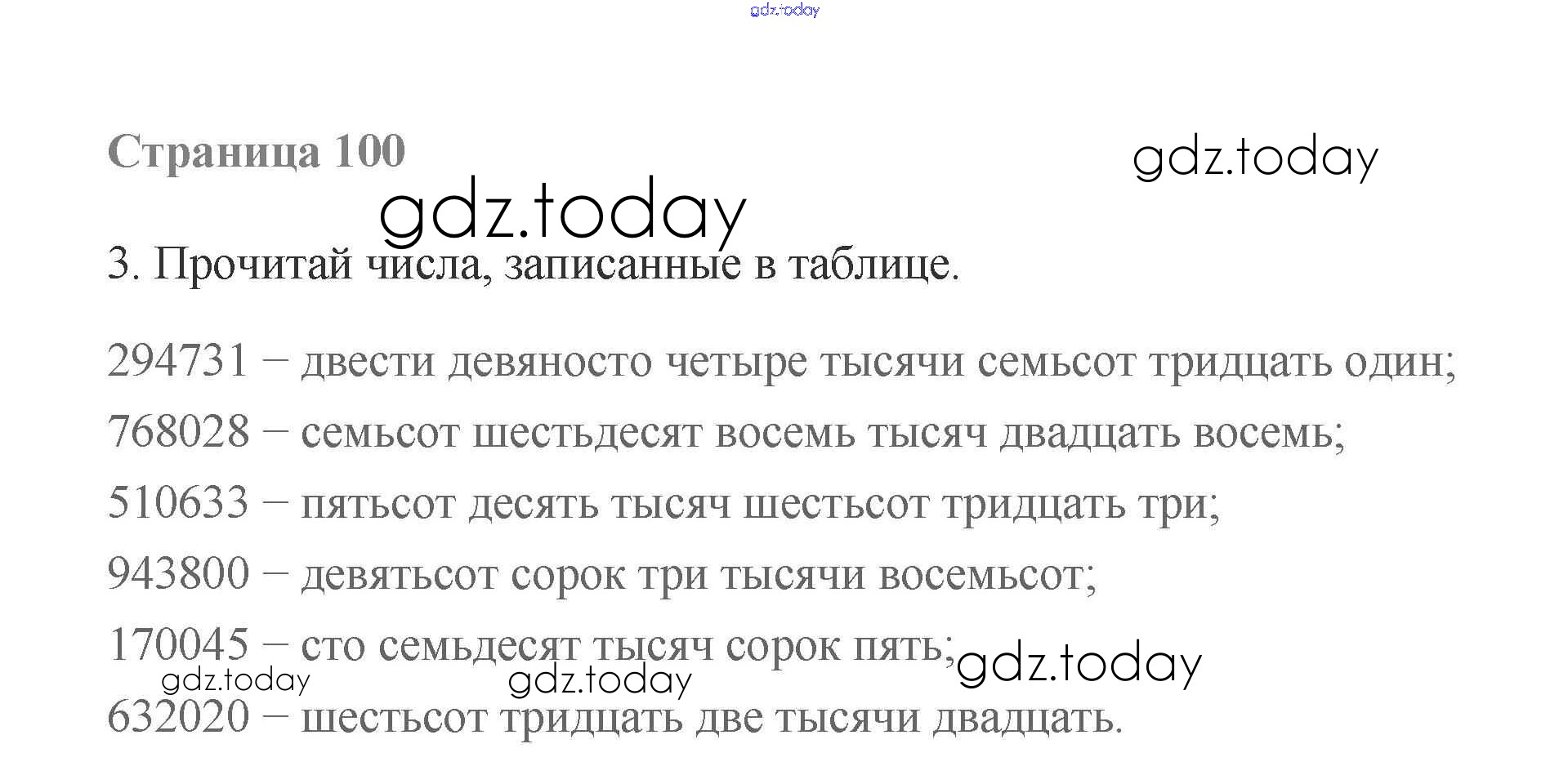 Страница 100

3. Прочитай числа, записанные в таблице.

294731 – двести девяносто четыре тысячи семьсот тридцать один;

768028 – семьсот шестьдесят восемь тысяч двадцать восемь;

510633 – пятьсот десять тысяч шестьсот тридцать три;

943800 – девятьсот сорок три тысячи восемьсот;

170045 – сто семьдесят тысяч сорок пять;

632020 – шестьсот тридцать две тысячи двадцать.

gdz.today